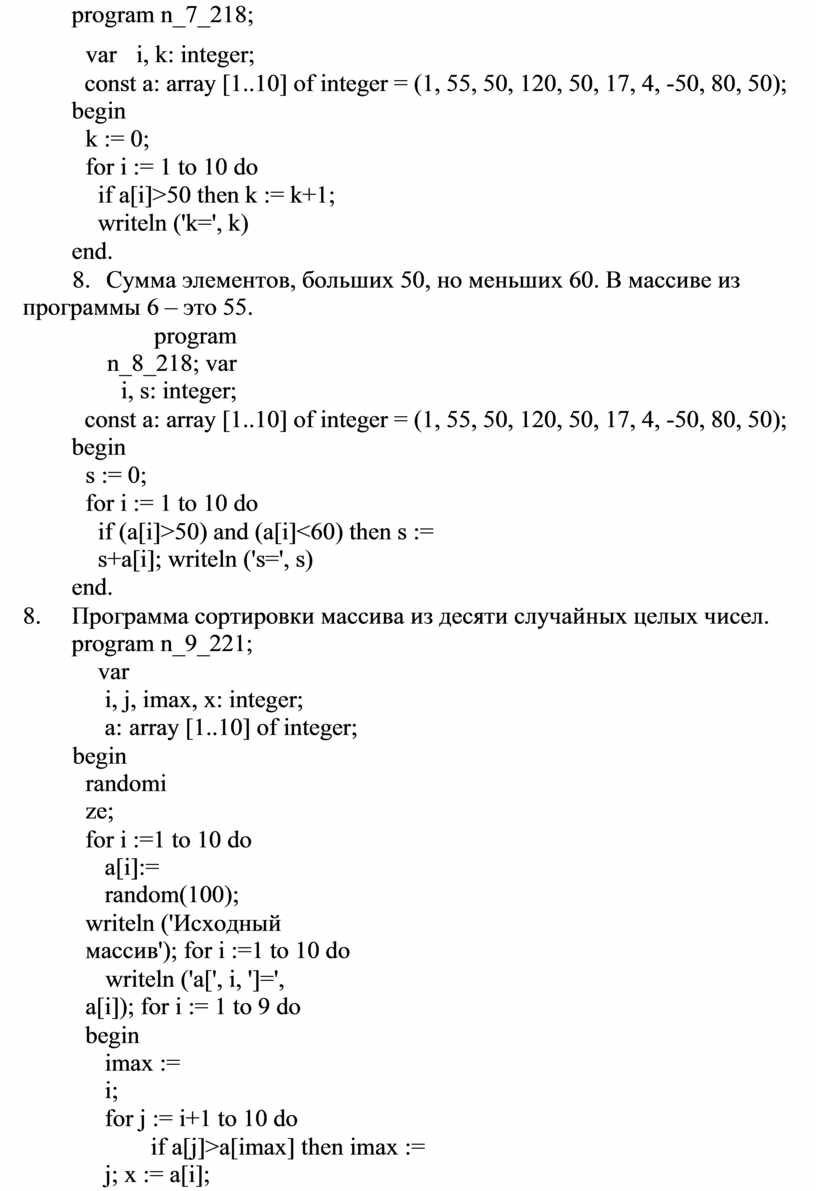 program n_7_218;
var i, k: integer;
const a: array [1..10] of integer = (1, 55, 50, 120, 50, 17, 4, -50, 80, 50);
begin
k := 0;
for i := 1 to 10 do
if a[i]>50 then k := k+1;
writeln ('k=', k)
end.

8. Сумма элементов, больших 50, но меньших 60. В массиве из программы 6 – это 55.
program
n_8_218; var
i, s: integer;
const a: array [1..10] of integer = (1, 55, 50, 120, 50, 17, 4, -50, 80, 50);
begin
s := 0;
for i := 1 to 10 do
if (a[i]>50) and (a[i]<60) then s :=
s+a[i]; writeln ('s=', s)
end.

8. Программа сортировки массива из десяти случайных целых чисел.
program n_9_221;
var
i, j, imax, x: integer;
a: array [1..10] of integer;
begin
randomi
ze;
for i :=1 to 10 do
a[i]:=
random(100);
writeln ('Исходный
массив'); for i :=1 to 10 do
writeln ('a[', i, ']=',
a[i]); for i := 1 to 9 do
begin
imax :=
i;
for j := i+1 to 10 do
if a[j]>a[imax] then imax :=
j; x := a[i];